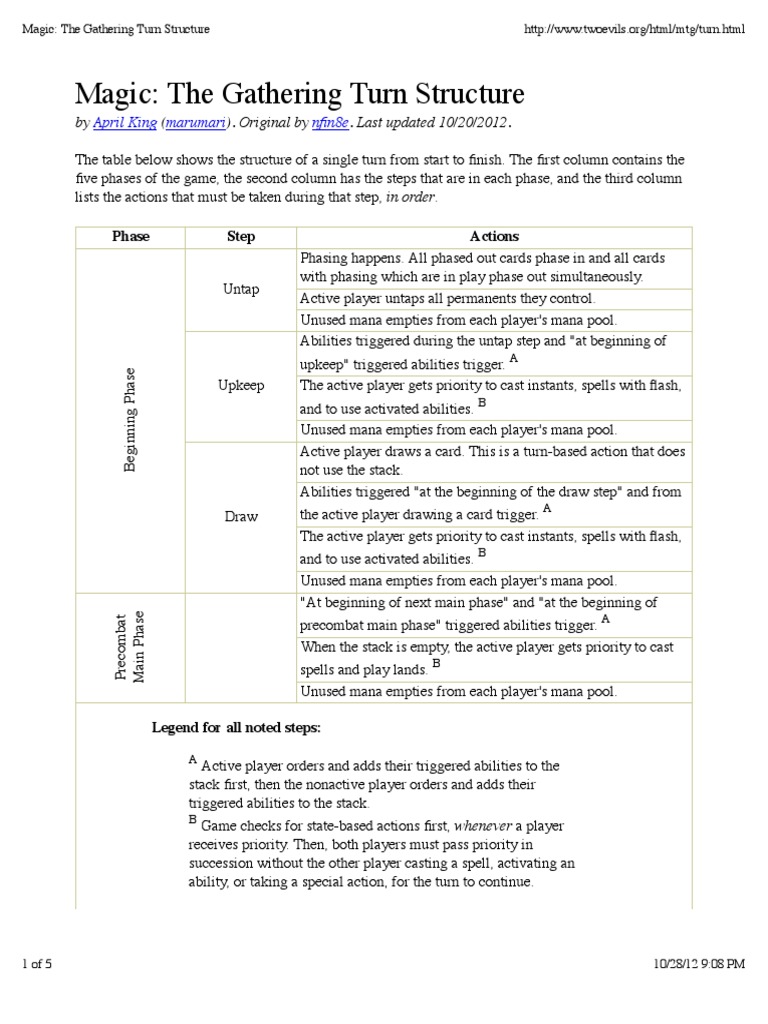 Magic: The Gathering Turn Structure

http://www.twoevils.org/html/mtg/turn.html

Magic: The Gathering Turn Structure

by April King (marumari). Original by nfin8e. Last updated 10/20/2012.

The table below shows the structure of a single turn from start to finish. The first column contains the five phases of the game, the second column has the steps that are in each phase, and the third column lists the actions that must be taken during that step, in order.

| Phase | Step | Actions |
|---|---|---|
| Beginning Phase | Untap | Phasing happens. All phased out cards phase in and all cards with phasing which are in play phase out simultaneously. |
| | | Active player untaps all permanents they control. |
| | | Unused mana empties from each player's mana pool. |
| | Upkeep | Abilities triggered during the untap step and "at beginning of upkeep" triggered abilities trigger. $^A$ |
| | | The active player gets priority to cast instants, spells with flash, and to use activated abilities. $^B$ |
| | | Unused mana empties from each player's mana pool. |
| | Draw | Active player draws a card. This is a turn-based action that does not use the stack. |
| | | Abilities triggered "at the beginning of the draw step" and from the active player drawing a card trigger. $^A$ |
| | | The active player gets priority to cast instants, spells with flash, and to use activated abilities. $^B$ |
| | | Unused mana empties from each player's mana pool. |
| Precombat Main Phase | | "At beginning of next main phase" and "at the beginning of precombat main phase" triggered abilities trigger. $^A$ |
| | | When the stack is empty, the active player gets priority to cast spells and play lands. $^B$ |
| | | Unused mana empties from each player's mana pool. |

Legend for all noted steps:

$^A$ Active player orders and adds their triggered abilities to the stack first, then the nonactive player orders and adds their triggered abilities to the stack.

$^B$ Game checks for state-based actions first, whenever a player receives priority. Then, both players must pass priority in succession without the other player casting a spell, activating an ability, or taking a special action, for the turn to continue.

1 of 5

10/28/12 9:08 PM